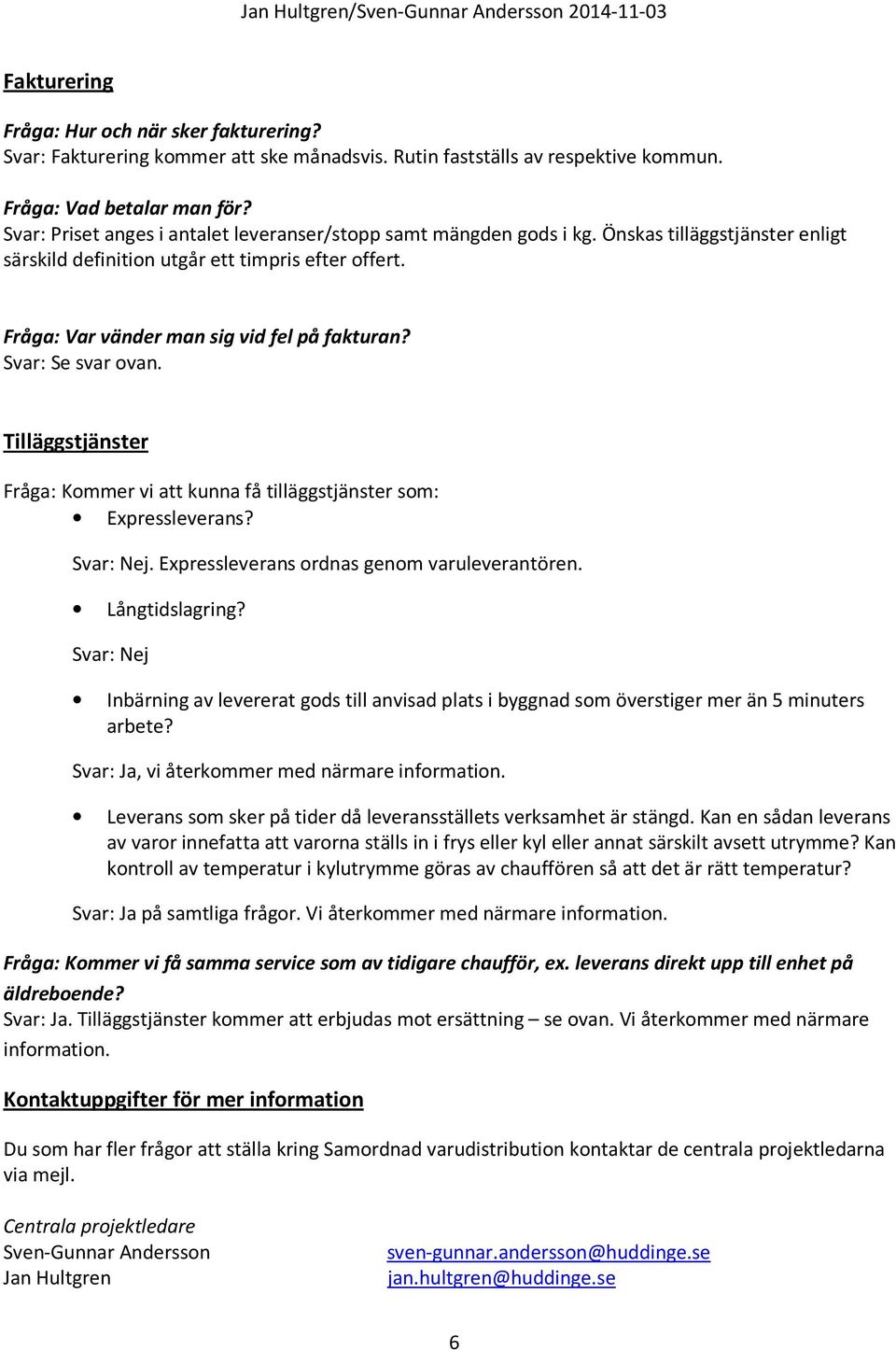 Jan Hultgren/Sven-Gunnar Andersson 2014-11-03

Fakturering

Fråga: Hur och när sker fakturering?
Svar: Fakturering kommer att ske månadsvis. Rutin fastställs av respektive kommun.

Fråga: Vad betalar man för?
Svar: Priset anges i antalet leveranser/stopp samt mängden gods i kg. Önskas tilläggstjänster enligt särskild definition utgår ett timpris efter offert.

Fråga: Var vänder man sig vid fel på fakturan?
Svar: Se svar ovan.

Tilläggstjänster

Fråga: Kommer vi att kunna få tilläggstjänster som:
• Expressleverans?

Svar: Nej. Expressleverans ordnas genom varuleverantören.

• Långtidslagring?

Svar: Nej

• Inbärning av levererat gods till anvisad plats i byggnad som överstiger mer än 5 minuters arbete?

Svar: Ja, vi återkommer med närmare information.

• Leverans som sker på tider då leveransställets verksamhet är stängd. Kan en sådan leverans av varor innefatta att varorna ställs in i frys eller kyl eller annat särskilt avsett utrymme? Kan kontroll av temperatur i kylutrymme göras av chauffören så att det är rätt temperatur?

Svar: Ja på samtliga frågor. Vi återkommer med närmare information.

Fråga: Kommer vi få samma service som av tidigare chaufför, ex. leverans direkt upp till enhet på äldreboende?
Svar: Ja. Tilläggstjänster kommer att erbjudas mot ersättning – se ovan. Vi återkommer med närmare information.

Kontaktuppgifter för mer information

Du som har fler frågor att ställa kring Samordnad varudistribution kontaktar de centrala projektledarna via mejl.

Centrala projektledare
Sven-Gunnar Andersson sven-gunnar.andersson@huddinge.se
Jan Hultgren jan.hultgren@huddinge.se

6